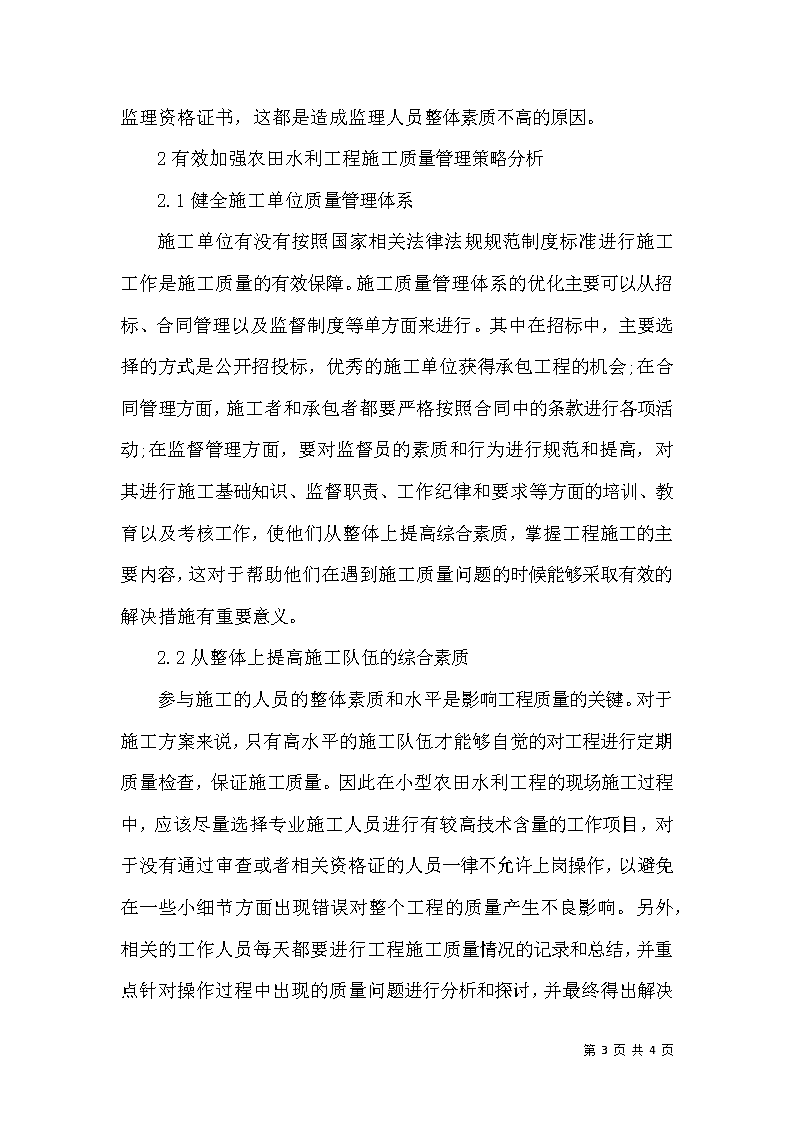 监理资格证书，这都是造成监理人员整体素质不高的原因。

2 有效加强农田水利工程施工质量管理策略分析

2.1 健全施工单位质量管理体系

施工单位有没有按照国家相关法律法规规范制度标准进行施工工作是施工质量的有效保障。施工质量管理体系的优化主要可以从招标、合同管理以及监督制度等单方面来进行。其中在招标中，主要选择的方式是公开招投标，优秀的施工单位获得承包工程的机会;在合同管理方面，施工者和承包者都要严格按照合同中的条款进行各项活动;在监督管理方面，要对监督员的素质和行为进行规范和提高，对其进行施工基础知识、监督职责、工作纪律和要求等方面的培训、教育以及考核工作，使他们从整体上提高综合素质，掌握工程施工的主要内容，这对于帮助他们在遇到施工质量问题的时候能够采取有效的解决措施有重要意义。

2.2 从整体上提高施工队伍的综合素质

参与施工的人员的整体素质和水平是影响工程质量的关键。对于施工方案来说，只有高水平的施工队伍才能够自觉的对工程进行定期质量检查，保证施工质量。因此在小型农田水利工程的现场施工过程中，应该尽量选择专业施工人员进行有较高技术含量的工作项目，对于没有通过审查或者相关资格证的人员一律不允许上岗操作，以避免在一些小细节方面出现错误对整个工程的质量产生不良影响。另外，相关的工作人员每天都要进行工程施工质量情况的记录和总结，并重点针对操作过程中出现的质量问题进行分析和探讨，并最终得出解决

第 3 页 共 4 页